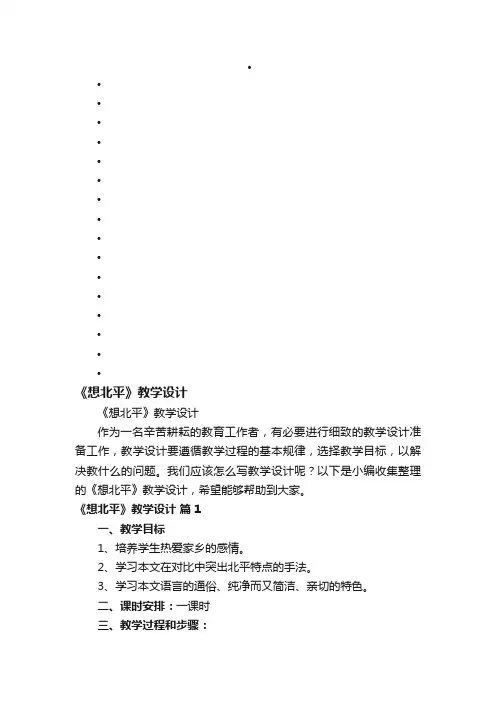 《想北平》教学设计

《想北平》教学设计

作为一名辛苦耕耘的教育工作者，有必要进行细致的教学设计准备工作，教学设计要遵循教学过程的基本规律，选择教学目标，以解决教什么的问题。我们应该怎么写教学设计呢？以下是小编收集整理的《想北平》教学设计，希望能够帮助到大家。

《想北平》教学设计 篇1

一、教学目标

1、培养学生热爱家乡的感情。

2、学习本文在对比中突出北平特点的手法。

3、学习本文语言的通俗、纯净而又简洁、亲切的特色。

二、课时安排：一课时

三、教学过程和步骤：